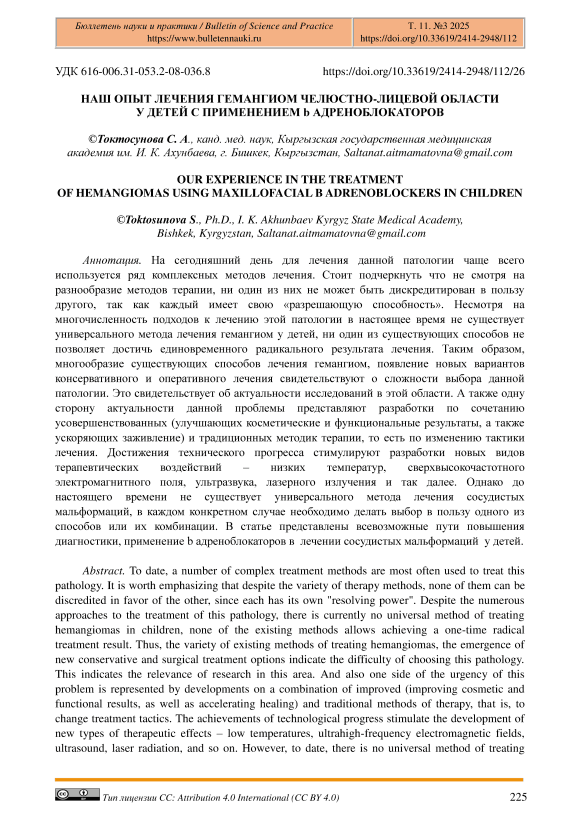 Бюллетень науки и практики / Bulletin of Science and Practice
https://www.bulletennauki.ru

Т. 11. №3 2025
https://doi.org/10.33619/2414-2948/112

УДК 616-006.31-053.2-08-036.8

https://doi.org/10.33619/2414-2948/112/26

НАШ ОПЫТ ЛЕЧЕНИЯ ГЕМАНГИОМ ЧЕЛЮСТНО-ЛИЦЕВОЙ ОБЛАСТИ У ДЕТЕЙ С ПРИМЕНЕНИЕМ b АДРЕНОБЛОКАТОРОВ

©Токтосунова С. А., канд. мед. наук, Кыргызская государственная медицинская академия им. И. К. Ахунбаева, г. Бишкек, Кыргызстан, Saltanat.aitmamatovna@gmail.com

OUR EXPERIENCE IN THE TREATMENT OF HEMANGIOMAS USING MAXILLOFACIAL B ADRENOBLOCKERS IN CHILDREN

©Toktosunova S., Ph.D., I. K. Akhunbaev Kyrgyz State Medical Academy, Bishkek, Kyrgyzstan, Saltanat.aitmamatovna@gmail.com

Аннотация. На сегодняшний день для лечения данной патологии чаще всего используется ряд комплексных методов лечения. Стоит подчеркнуть что не смотря на разнообразие методов терапии, ни один из них не может быть дискредитирован в пользу другого, так как каждый имеет свою «разрешающую способность». Несмотря на многочисленность подходов к лечению этой патологии в настоящее время не существует универсального метода лечения гемангиом у детей, ни один из существующих способов не позволяет достичь единовременного радикального результата лечения. Таким образом, многообразие существующих способов лечения гемангиом, появление новых вариантов консервативного и оперативного лечения свидетельствуют о сложности выбора данной патологии. Это свидетельствует об актуальности исследований в этой области. А также одну сторону актуальности данной проблемы представляют разработки по сочетанию усовершенствованных (улучшающих косметические и функциональные результаты, а также ускоряющих заживление) и традиционных методик терапии, то есть по изменению тактики лечения. Достижения технического прогресса стимулируют разработки новых видов терапевтических воздействий – низких температур, сверхвысокочастотного электромагнитного поля, ультразвука, лазерного излучения и так далее. Однако до настоящего времени не существует универсального метода лечения сосудистых мальформаций, в каждом конкретном случае необходимо делать выбор в пользу одного из способов или их комбинации. В статье представлены всевозможные пути повышения диагностики, применение b адреноблокаторов в лечении сосудистых мальформаций у детей.

Abstract. To date, a number of complex treatment methods are most often used to treat this pathology. It is worth emphasizing that despite the variety of therapy methods, none of them can be discredited in favor of the other, since each has its own "resolving power". Despite the numerous approaches to the treatment of this pathology, there is currently no universal method of treating hemangiomas in children, none of the existing methods allows achieving a one-time radical treatment result. Thus, the variety of existing methods of treating hemangiomas, the emergence of new conservative and surgical treatment options indicate the difficulty of choosing this pathology. This indicates the relevance of research in this area. And also one side of the urgency of this problem is represented by developments on a combination of improved (improving cosmetic and functional results, as well as accelerating healing) and traditional methods of therapy, that is, to change treatment tactics. The achievements of technological progress stimulate the development of new types of therapeutic effects – low temperatures, ultrahigh-frequency electromagnetic fields, ultrasound, laser radiation, and so on. However, to date, there is no universal method of treating

Тип лицензии CC: Attribution 4.0 International (CC BY 4.0)

225